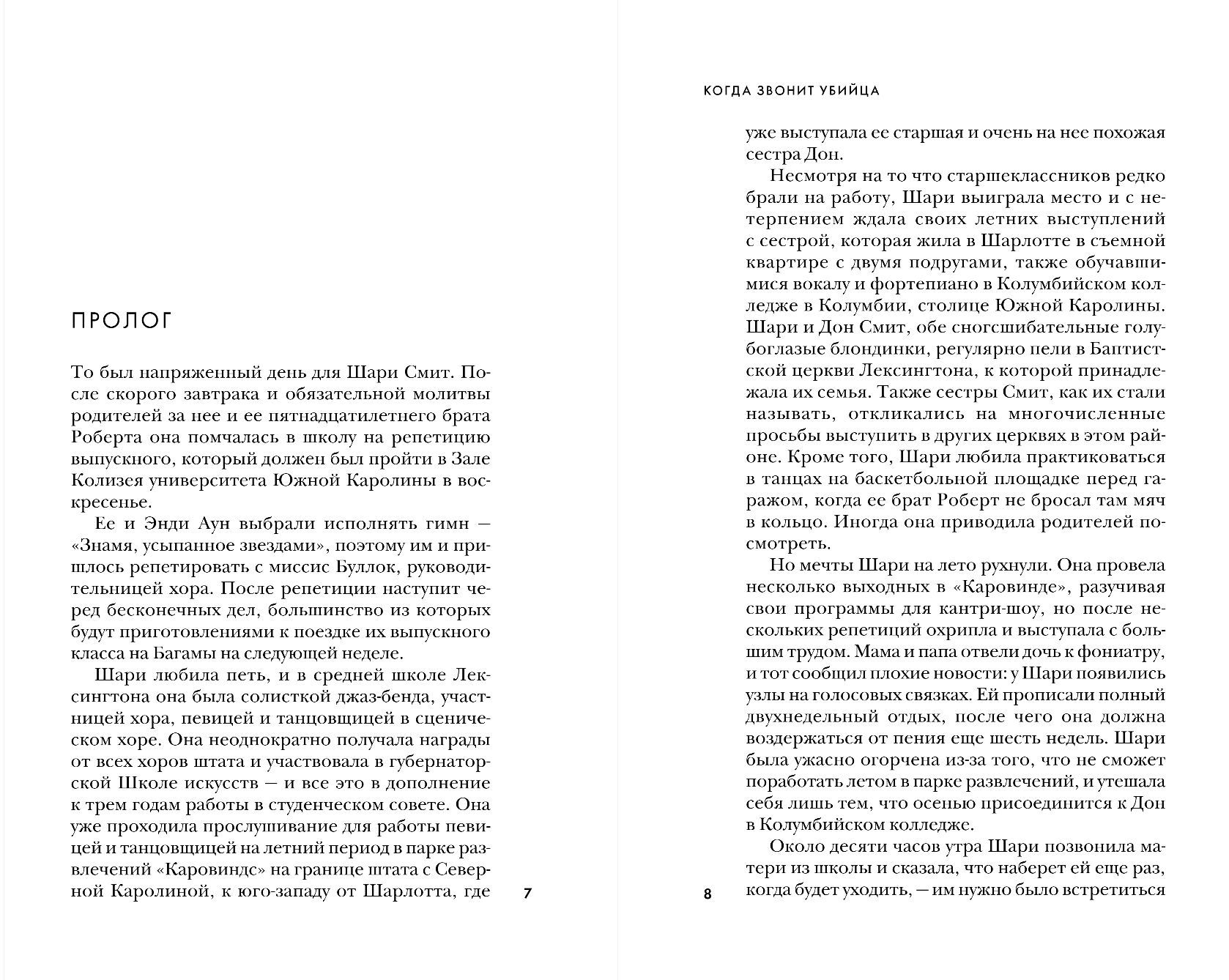 ПРОЛОГ

То был напряженный день для Шари Смит. После скорого завтрака и обязательной молитвы родителей за нее и ее пятнадцатилетнего брата Роберта она помчалась в школу на репетицию выпускного, который должен был пройти в Зале Колизея университета Южной Каролины в воскресенье.

Ее и Энди Аун выбрали исполнять гимн — «Знамя, усыпанное звездами», поэтому им и пришлось репетировать с миссис Буллок, руководительницей хора. После репетиции наступит черед бесконечных дел, большинство из которых будут приготовлениями к поездке их выпускного класса на Багамы на следующей неделе.

Шари любила петь, и в средней школе Лексингтона она была солисткой джаз-бенда, участницей хора, певицей и танцовщицей в сценическом хоре. Она неоднократно получала награды от всех хоров штата и участвовала в губернаторской Школе искусств — и все это в дополнение к трем годам работы в студенческом совете. Она уже проходила прослушивание для работы певицей и танцовщицей на летний период в парке развлечений «Каровиндс» на границе штата с Северной Каролиной, к юго-западу от Шарлотта, где

7

КОГДА ЗВОНИТ УБИЙЦА

уже выступала ее старшая и очень на нее похожая сестра Дон.

Несмотря на то что старшеклассников редко брали на работу, Шари выиграла место и с нетерпением ждала своих летних выступлений с сестрой, которая жила в Шарлотте в съемной квартире с двумя подругами, также обучавшимися вокалу и фортепиано в Колумбийском колледже в Колумбии, столице Южной Каролины. Шари и Дон Смит, обе сногсшибательные голубоглазые блондинки, регулярно пели в Баптистской церкви Лексингтона, к которой принадлежала их семья. Также сестры Смит, как их стали называть, откликались на многочисленные просьбы выступить в других церквях в этом районе. Кроме того, Шари любила практиковаться в танцах на баскетбольной площадке перед гаражом, когда ее брат Роберт не бросал там мяч в кольцо. Иногда она приводила родителей посмотреть.

Но мечты Шари на лето рухнули. Она провела несколько выходных в «Каровинде», разучивая свои программы для кантри-шоу, но после нескольких репетиций охрипла и выступала с большим трудом. Мама и папа отвели дочь к фониатру, и тот сообщил плохие новости: у Шари появились узлы на голосовых связках. Ей прописали полный двухнедельный отдых, после чего она должна воздержаться от пения еще шесть недель. Шари была ужасно огорчена из-за того, что не сможет поработать летом в парке развлечений, и утешала себя лишь тем, что осенью присоединится к Дон в Колумбийском колледже.

Около десяти часов утра Шари позвонила матери из школы и сказала, что наберет ей еще раз, когда будет уходить, — им нужно было встретиться

8